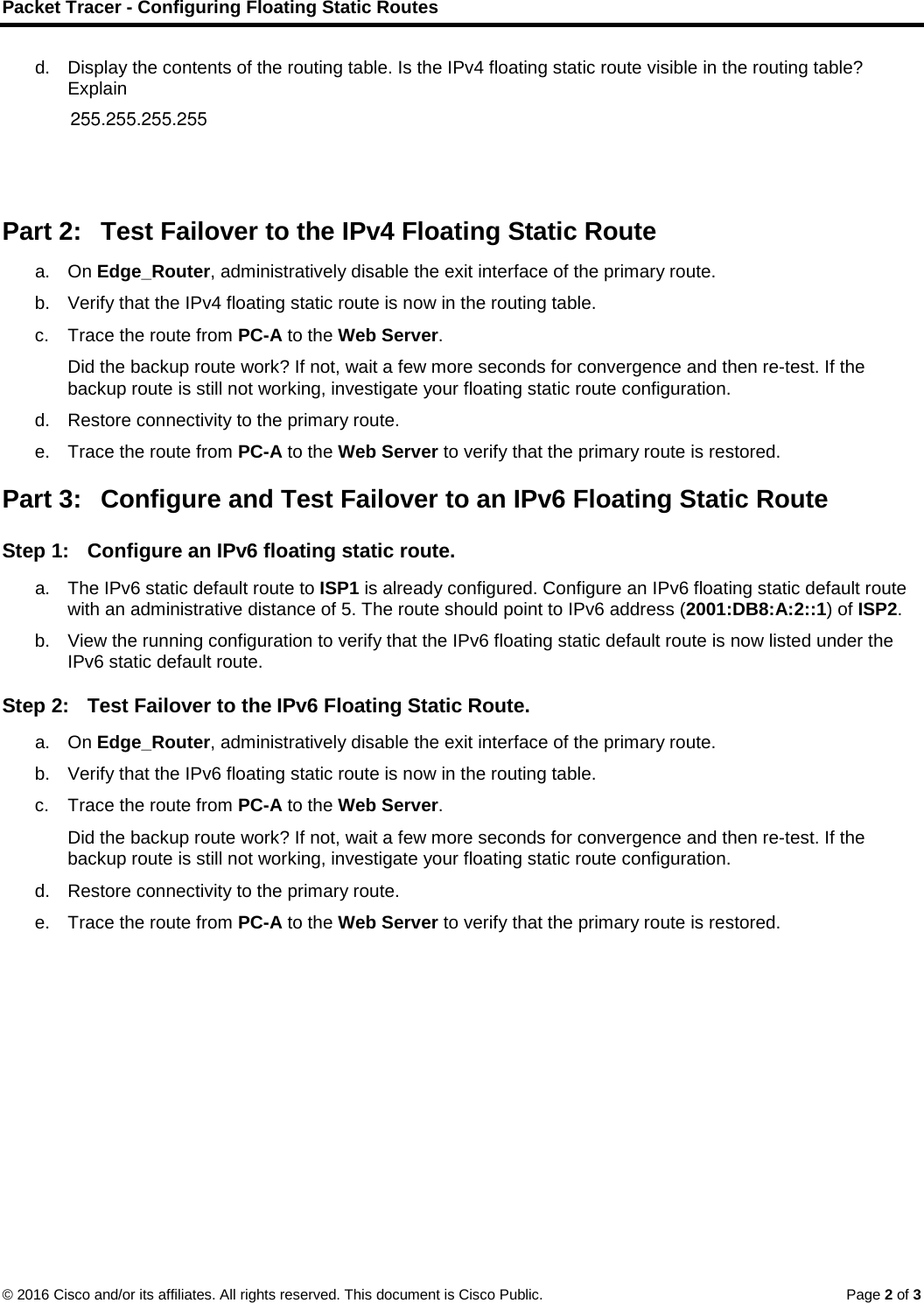 Packet Tracer - Configuring Floating Static Routes

d. Display the contents of the routing table. Is the IPv4 floating static route visible in the routing table? Explain

255.255.255.255

Part 2: Test Failover to the IPv4 Floating Static Route

a. On Edge_Router, administratively disable the exit interface of the primary route.

b. Verify that the IPv4 floating static route is now in the routing table.

c. Trace the route from PC-A to the Web Server.

Did the backup route work? If not, wait a few more seconds for convergence and then re-test. If the backup route is still not working, investigate your floating static route configuration.

d. Restore connectivity to the primary route.

e. Trace the route from PC-A to the Web Server to verify that the primary route is restored.

Part 3: Configure and Test Failover to an IPv6 Floating Static Route

Step 1: Configure an IPv6 floating static route.

a. The IPv6 static default route to ISP1 is already configured. Configure an IPv6 floating static default route with an administrative distance of 5. The route should point to IPv6 address (2001:DB8:A:2::1) of ISP2.

b. View the running configuration to verify that the IPv6 floating static default route is now listed under the IPv6 static default route.

Step 2: Test Failover to the IPv6 Floating Static Route.

a. On Edge_Router, administratively disable the exit interface of the primary route.

b. Verify that the IPv6 floating static route is now in the routing table.

c. Trace the route from PC-A to the Web Server.

Did the backup route work? If not, wait a few more seconds for convergence and then re-test. If the backup route is still not working, investigate your floating static route configuration.

d. Restore connectivity to the primary route.

e. Trace the route from PC-A to the Web Server to verify that the primary route is restored.

© 2016 Cisco and/or its affiliates. All rights reserved. This document is Cisco Public. Page 2 of 3